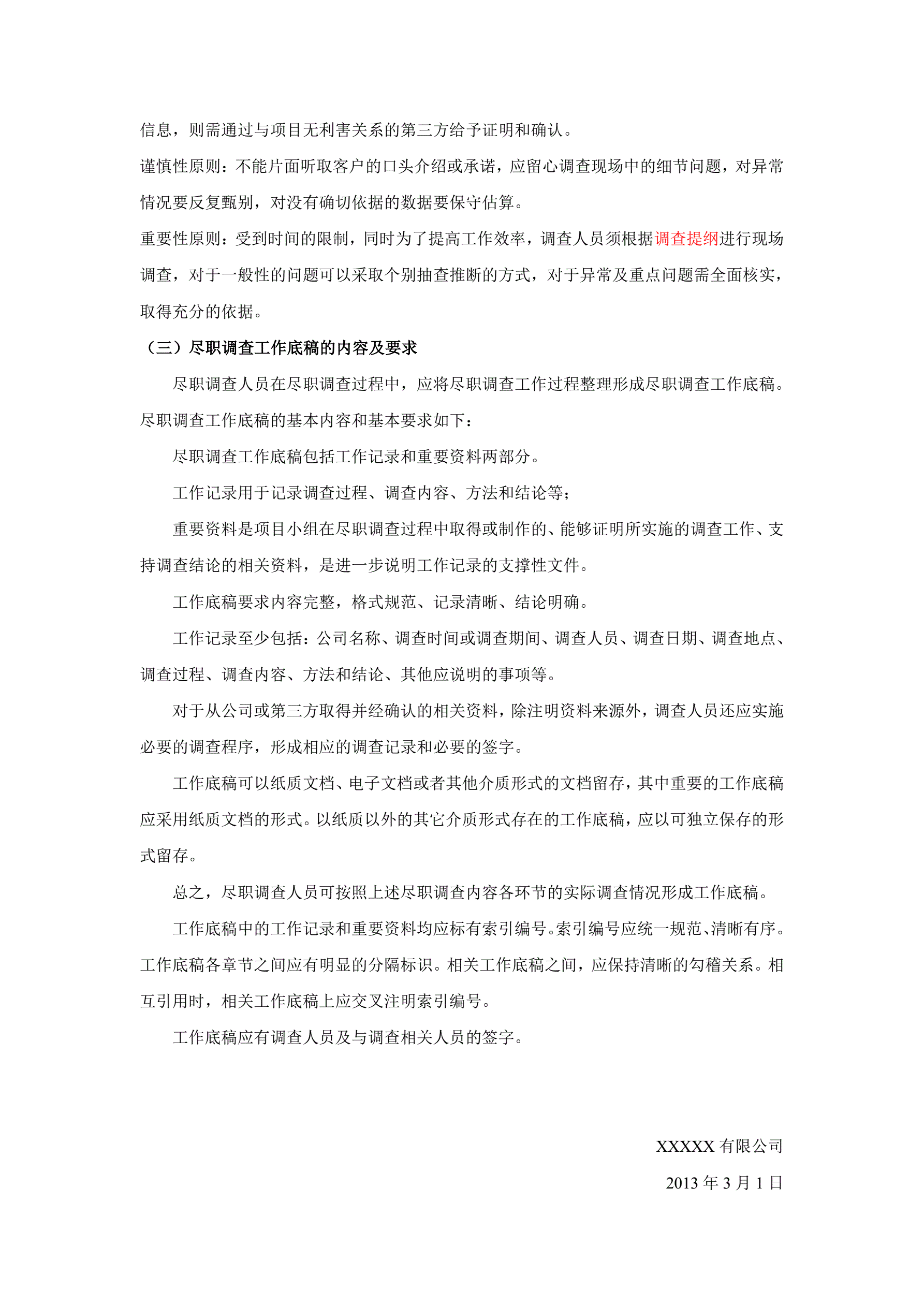 信息，则需通过与项目无利害关系的第三方给予证明和确认。

谨慎性原则：不能片面听取客户的口头介绍或承诺，应留心调查现场中的细节问题，对异常情况要反复甄别，对没有确切依据的数据要保守估算。

重要性原则：受到时间的限制，同时为了提高工作效率，调查人员须根据调查提纲进行现场调查，对于一般性的问题可以采取个别抽查推断的方式，对于异常及重点问题需全面核实，取得充分的依据。

（三）尽职调查工作底稿的内容及要求

尽职调查人员在尽职调查过程中，应将尽职调查工作过程整理形成尽职调查工作底稿。尽职调查工作底稿的基本内容和基本要求如下：

尽职调查工作底稿包括工作记录和重要资料两部分。

工作记录用于记录调查过程、调查内容、方法和结论等；

重要资料是项目小组在尽职调查过程中取得或制作的、能够证明所实施的调查工作、支持调查结论的相关资料，是进一步说明工作记录的支撑性文件。

工作底稿要求内容完整，格式规范、记录清晰、结论明确。

工作记录至少包括：公司名称、调查时间或调查期间、调查人员、调查日期、调查地点、调查过程、调查内容、方法和结论、其他应说明的事项等。

对于从公司或第三方取得并经确认的相关资料，除注明资料来源外，调查人员还应实施必要的调查程序，形成相应的调查记录和必要的签字。

工作底稿可以纸质文档、电子文档或者其他介质形式的文档留存，其中重要的工作底稿应采用纸质文档的形式。以纸质以外的其它介质形式存在的工作底稿，应以可独立保存的形式留存。

总之，尽职调查人员可按照上述尽职调查内容各环节的实际调查情况形成工作底稿。

工作底稿中的工作记录和重要资料均应标有索引编号。索引编号应统一规范、清晰有序。工作底稿各章节之间应有明显的分隔标识。相关工作底稿之间，应保持清晰的勾稽关系。相互引用时，相关工作底稿上应交叉注明索引编号。

工作底稿应有调查人员及与调查相关人员的签字。

XXXXX 有限公司

2013 年 3 月 1 日